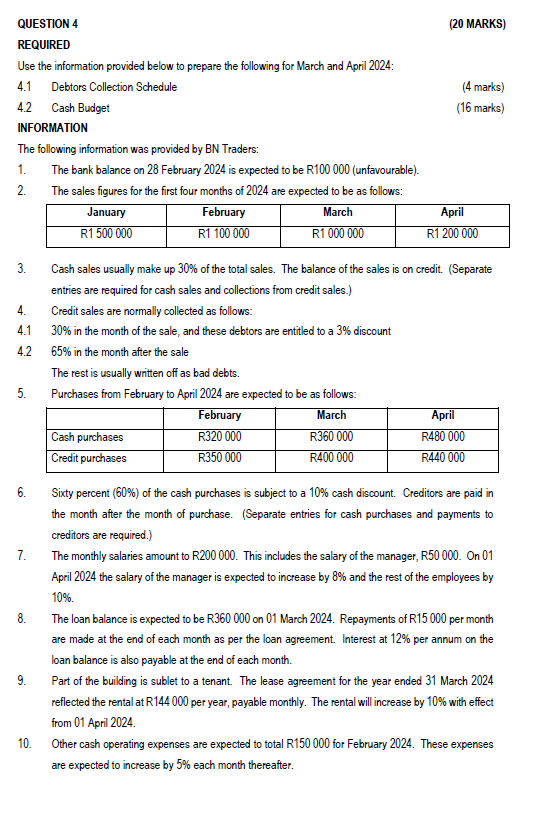 QUESTION 4 (20 MARKS)

REQUIRED

Use the information provided below to prepare the following for March and April 2024:

4.1 Debtors Collection Schedule (4 marks)

4.2 Cash Budget (16 marks)

INFORMATION

The following information was provided by BN Traders:

1. The bank balance on 28 February 2024 is expected to be R100 000 (unfavourable).

2. The sales figures for the first four months of 2024 are expected to be as follows:

| January | February | March | April |
|---|---|---|---|
| R1 500 000 | R1 100 000 | R1 000 000 | R1 200 000 |

3. Cash sales usually make up 30% of the total sales. The balance of the sales is on credit. (Separate entries are required for cash sales and collections from credit sales.)

4. Credit sales are normally collected as follows:

4.1 30% in the month of the sale, and these debtors are entitled to a 3% discount

4.2 65% in the month after the sale

The rest is usually written off as bad debts.

5. Purchases from February to April 2024 are expected to be as follows:

| | February | March | April |
|---|---|---|---|
| Cash purchases | R320 000 | R360 000 | R480 000 |
| Credit purchases | R350 000 | R400 000 | R440 000 |

6. Sixty percent (60%) of the cash purchases is subject to a 10% cash discount. Creditors are paid in the month after the month of purchase. (Separate entries for cash purchases and payments to creditors are required.)

7. The monthly salaries amount to R200 000. This includes the salary of the manager, R50 000. On 01 April 2024 the salary of the manager is expected to increase by 8% and the rest of the employees by 10%.

8. The loan balance is expected to be R360 000 on 01 March 2024. Repayments of R15 000 per month are made at the end of each month as per the loan agreement. Interest at 12% per annum on the loan balance is also payable at the end of each month.

9. Part of the building is sublet to a tenant. The lease agreement for the year ended 31 March 2024 reflected the rental at R144 000 per year, payable monthly. The rental will increase by 10% with effect from 01 April 2024.

10. Other cash operating expenses are expected to total R150 000 for February 2024. These expenses are expected to increase by 5% each month thereafter.